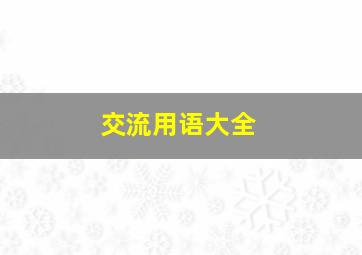 交流用语大全